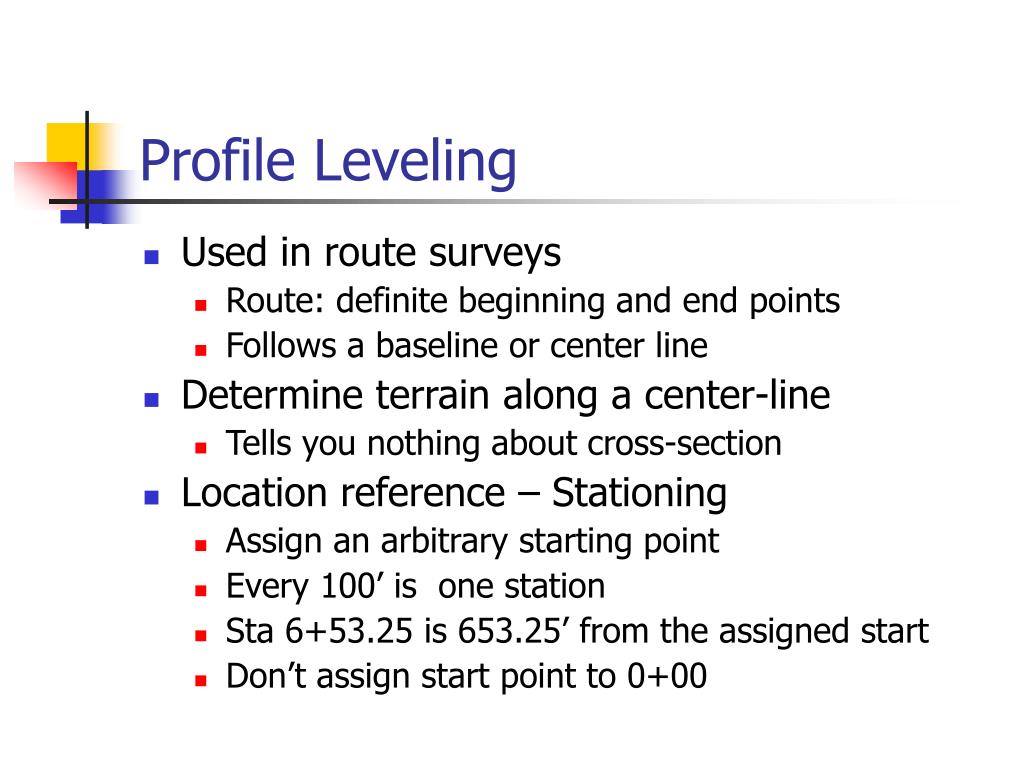 Profile Leveling

- Used in route surveys
  - Route: definite beginning and end points
  - Follows a baseline or center line
- Determine terrain along a center-line
  - Tells you nothing about cross-section
- Location reference – Stationing
  - Assign an arbitrary starting point
  - Every 100’ is one station
  - Sta 6+53.25 is 653.25’ from the assigned start
  - Don’t assign start point to 0+00